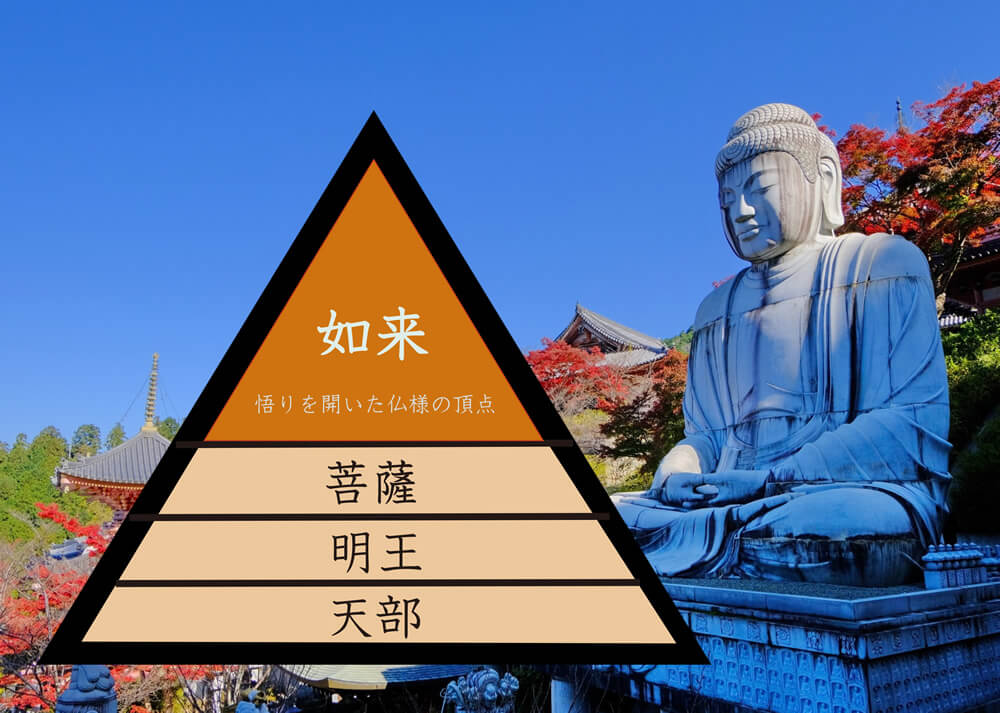 如来

悟りを開いた仏様の頂点

菩薩

明王

天部